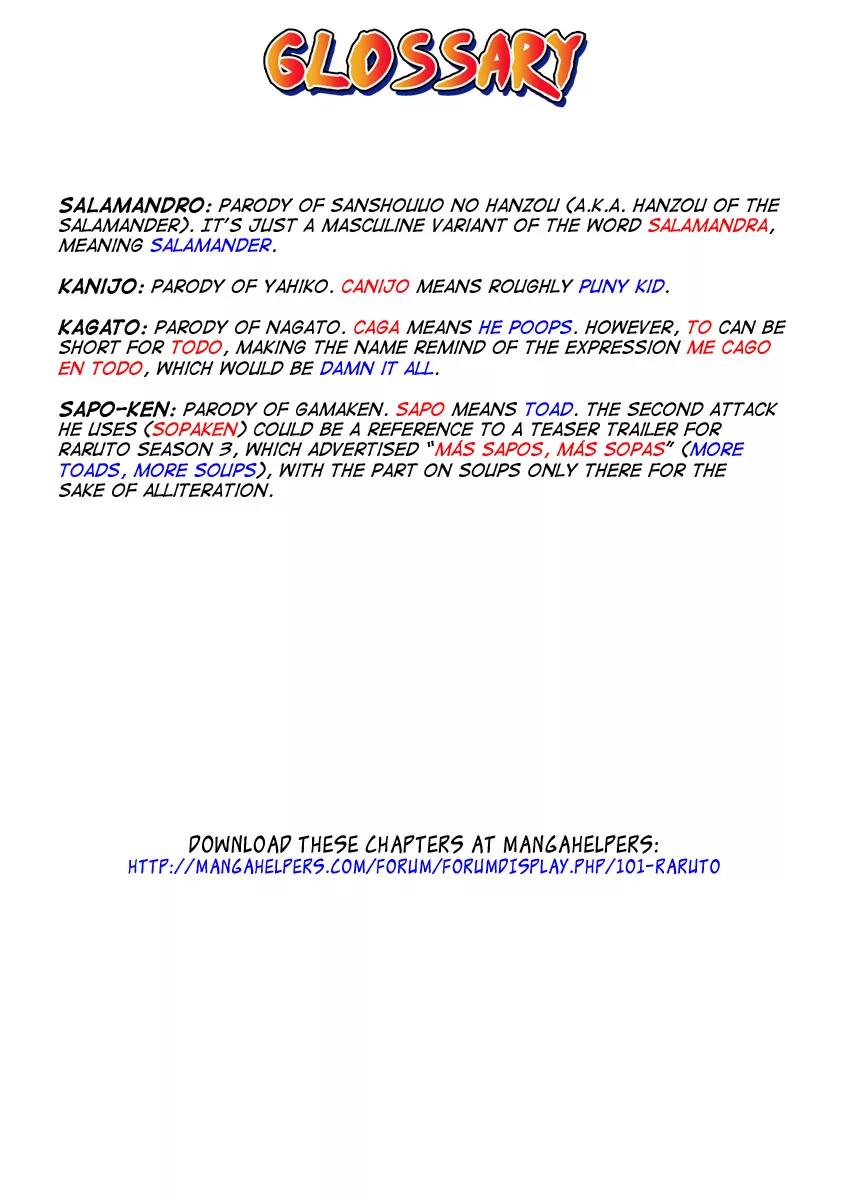 GLOSSARY

SALAMANDRO: PARODY OF SANSHOUUO NO HANZOU (A.K.A. HANZOU OF THE SALAMANDER). IT'S JUST A MASCULINE VARIANT OF THE WORD SALAMANDRA, MEANING SALAMANDER.

KANIJO: PARODY OF YAHIKO. CANIJO MEANS ROUGHLY PUNY KID.

KAGATO: PARODY OF NAGATO. CAGA MEANS HE POOPS. HOWEVER, TO CAN BE SHORT FOR TODO, MAKING THE NAME REMIND OF THE EXPRESSION ME CAGO EN TODO, WHICH WOULD BE DAMN IT ALL.

SAPO-KEN: PARODY OF GAMAKEN. SAPO MEANS TOAD. THE SECOND ATTACK HE USES (SOPAKEN) COULD BE A REFERENCE TO A TEASER TRAILER FOR RARUTO SEASON 3, WHICH ADVERTISED "MÁS SAPOS, MÁS SOPAS" (MORE TOADS, MORE SOUPS), WITH THE PART ON SOUPS ONLY THERE FOR THE SAKE OF ALLITERATION.

DOWNLOAD THESE CHAPTERS AT MANGAHELPERS:
HTTP://MANGAHELPERS.COM/FORUM/FORUMDISPLAY.PHP/101-RARUTO